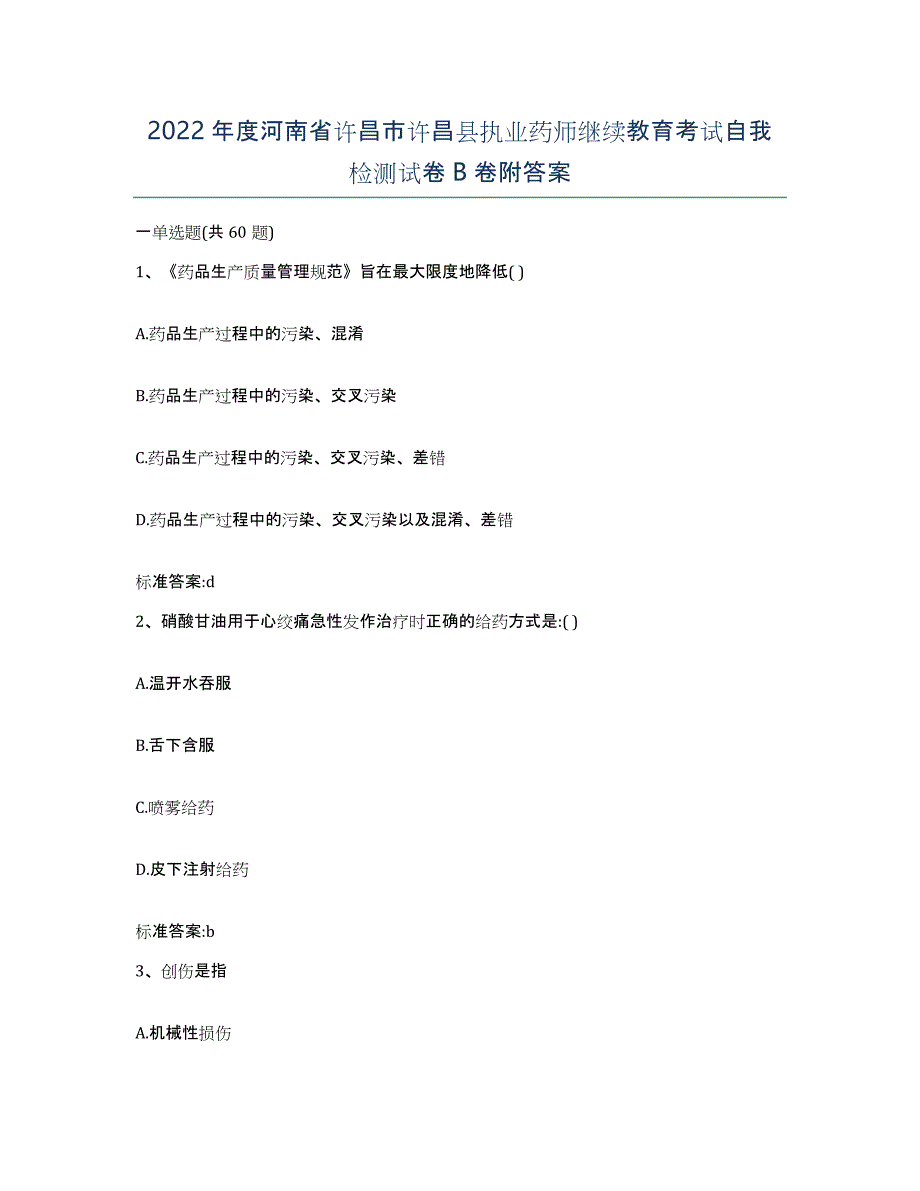 2022年度河南省许昌市许昌县执业药师继续教育考试自我检测试卷B卷附答案

一单选题(共60题)

1、《药品生产质量管理规范》旨在最大限度地降低( )

A.药品生产过程中的污染、混淆

B.药品生产过程中的污染、交叉污染

C.药品生产过程中的污染、交叉污染、差错

D.药品生产过程中的污染、交叉污染以及混淆、差错

标准答案:d

2、硝酸甘油用于心绞痛急性发作治疗时正确的给药方式是:( )

A.温开水吞服

B.舌下含服

C.喷雾给药

D.皮下注射给药

标准答案:b

3、创伤是指

A.机械性损伤